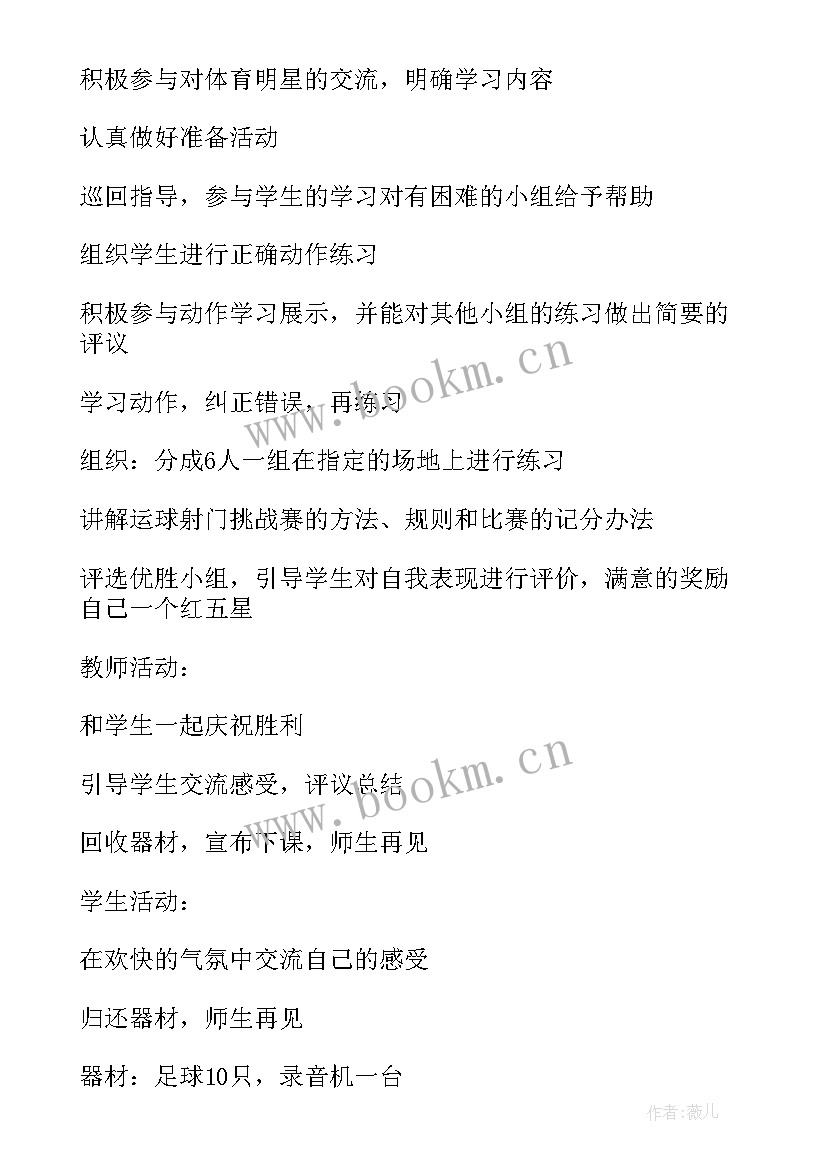 积极参与对体育明星的交流，明确学习内容

认真做好准备活动

巡回指导，参与学生的学习对有困难的小组给予帮助

组织学生进行正确动作练习

积极参与动作学习展示，并能对其他小组的练习做出简要的评议

学习动作，纠正错误，再练习

组织：分成6人一组在指定的场地上进行练习

讲解运球射门挑战赛的方法、规则和比赛的记分办法

评选优胜小组，引导学生对自我表现进行评价，满意的奖励自己一个红五星

教师活动：

和学生一起庆祝胜利

引导学生交流感受，评议总结

回收器材，宣布下课，师生再见

学生活动：

在欢快的气氛中交流自己的感受

归还器材，师生再见

器材：足球10只，录音机一台

www.bookm.cn

www.bookm.cn

作者:薇儿